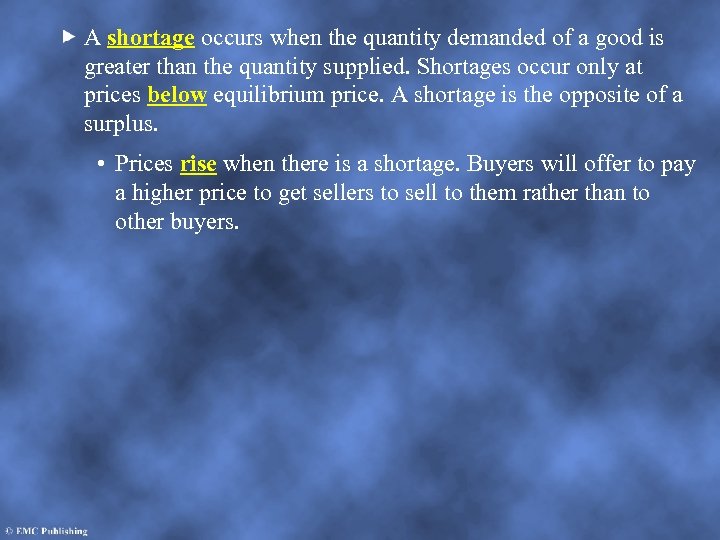 ► A shortage occurs when the quantity demanded of a good is greater than the quantity supplied. Shortages occur only at prices below equilibrium price. A shortage is the opposite of a surplus.

• Prices rise when there is a shortage. Buyers will offer to pay a higher price to get sellers to sell to them rather than to other buyers.

© EMC Publishing